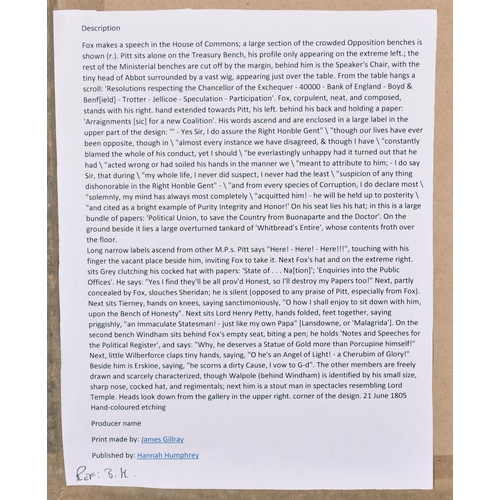 Description

Fox makes a speech in the House of Commons; a large section of the crowded Opposition benches is shown (r.). Pitt sits alone on the Treasury Bench, his profile only appearing on the extreme left.; the rest of the Ministerial benches are cut off by the margin, behind him is the Speaker's Chair, with the tiny head of Abbot surrounded by a vast wig, appearing just over the table. From the table hangs a scroll: 'Resolutions respecting the Chancellor of the Exchequer - 40000 - Bank of England - Boyd & Benf[ield] - Trotter - Jellicoe - Speculation - Participation'. Fox, corpulent, neat, and composed, stands with his right. hand extended towards Pitt, his left. behind his back and holding a paper: 'Arraignments [sic] for a new Coalition'. His words ascend and are enclosed in a large label in the upper part of the design: '" - Yes Sir, I do assure the Right Honble Gent" \ "though our lives have ever been opposite, though in \ "almost every instance we have disagreed, & though I have \ "constantly blamed the whole of his conduct, yet I should \ "be everlastingly unhappy had it turned out that he had \ "acted wrong or had soiled his hands in the manner we \ "meant to attribute to him; - I do say Sir, that during \ "my whole life, I never did suspect, I never had the least \ "suspicion of any thing dishonorable in the Right Honble Gent" - \ "and from every species of Corruption, I do declare most \ "solemnly, my mind has always most completely \ "acquitted him! - he will be held up to posterity \ "and cited as a bright example of Purity Integrity and Honor!' On his seat lies his hat; in this is a large bundle of papers: 'Political Union, to save the Country from Buonaparte and the Doctor'. On the ground beside it lies a large overturned tankard of 'Whitbread's Entire', whose contents froth over the floor.
Long narrow labels ascend from other M.P.s. Pitt says "Here! - Here! - Here!!!", touching with his finger the vacant place beside him, inviting Fox to take it. Next Fox's hat and on the extreme right. sits Grey clutching his cocked hat with papers: 'State of . . . Na[tion]'; 'Enquiries into the Public Offices'. He says: "Yes I find they'll be all prov'd Honest, so I'll destroy my Papers too!" Next, partly concealed by Fox, slouches Sheridan; he is silent (opposed to any praise of Pitt, especially from Fox). Next sits Tierney, hands on knees, saying sanctimoniously, "O how I shall enjoy to sit down with him, upon the Bench of Honesty". Next sits Lord Henry Petty, hands folded, feet together, saying priggishly, "an Immaculate Statesman! - just like my own Papa" [Lansdowne, or 'Malagrida']. On the second bench Windham sits behind Fox's empty seat, biting a pen; he holds 'Notes and Speeches for the Political Register', and says: "Why, he deserves a Statue of Gold more than Porcupine himself!" Next, little Wilberforce claps tiny hands, saying, "O he's an Angel of Light! - a Cherubim of Glory!" Beside him is Erskine, saying, "he scorns a dirty Cause, I vow to G-d". The other members are freely drawn and scarcely characterized, though Walpole (behind Windham) is identified by his small size, sharp nose, cocked hat, and regimentals; next him is a stout man in spectacles resembling Lord Temple. Heads look down from the gallery in the upper right. corner of the design. 21 June 1805
Hand-coloured etching

Producer name

Print made by: James Gillray

Published by: Hannah Humphrey

Ref: B.M.